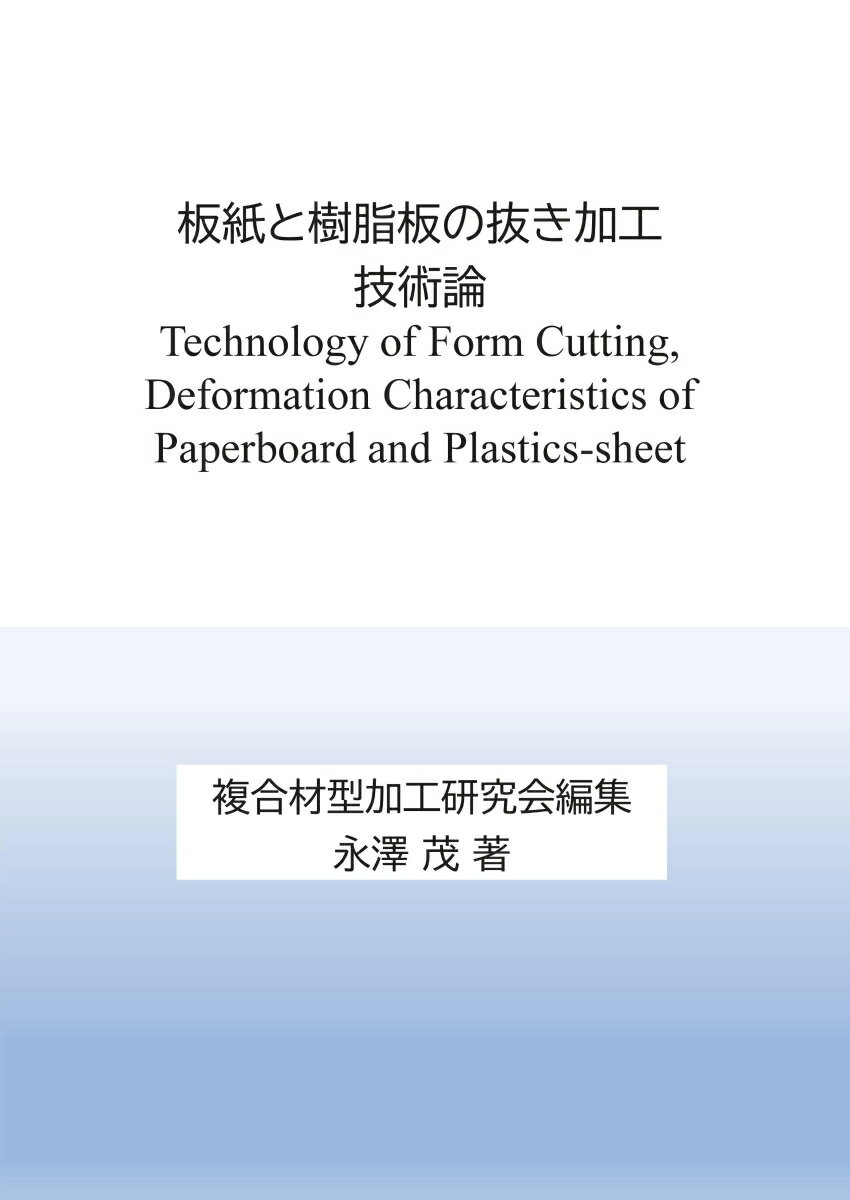 板紙と樹脂板の抜き加工
技術論
Technology of Form Cutting,
Deformation Characteristics of
Paperboard and Plastics-sheet

複合材型加工研究会編集
永澤 茂 著